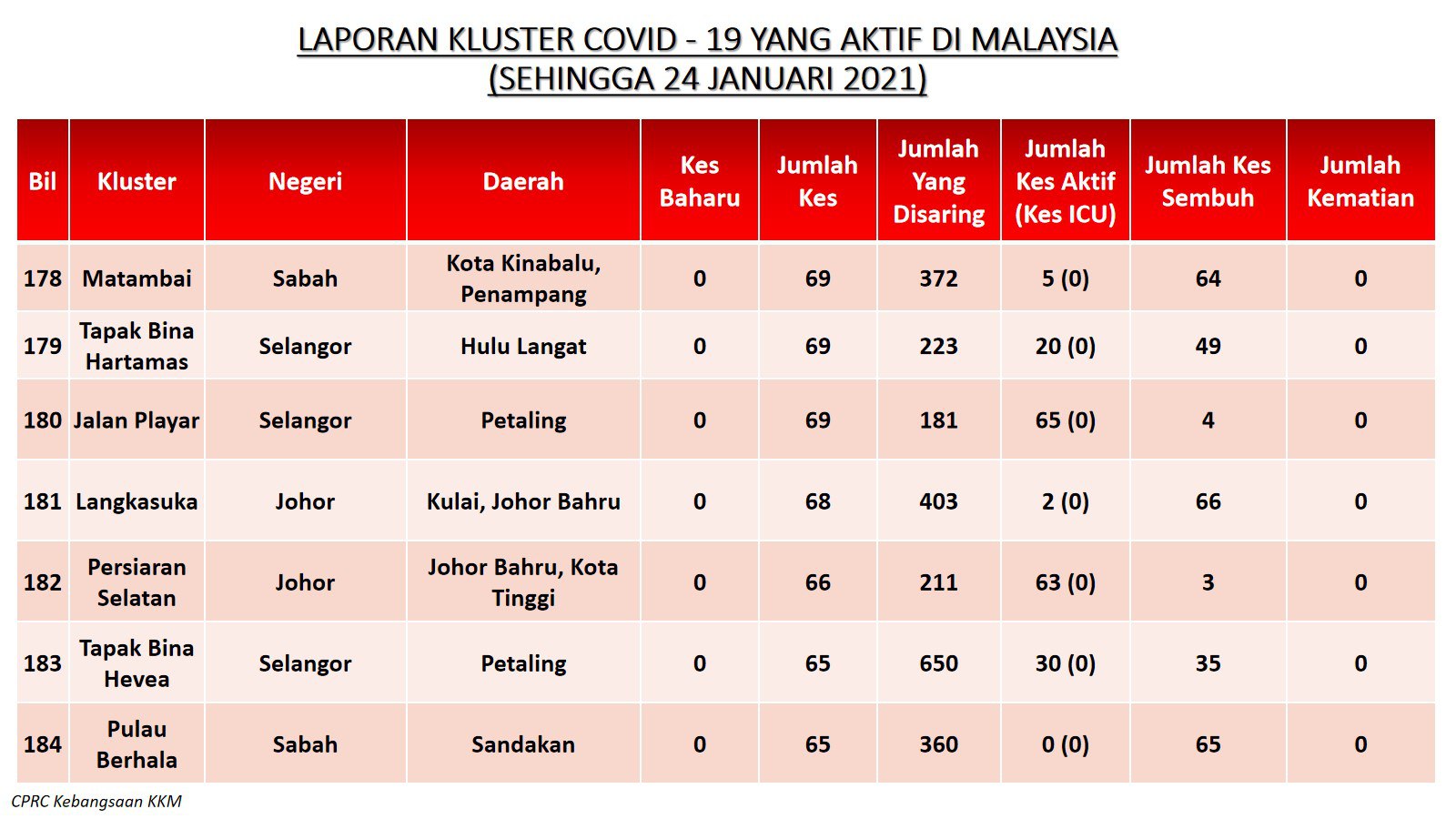 LAPORAN KLUSTER COVID - 19 YANG AKTIF DI MALAYSIA
(SEHINGGA 24 JANUARI 2021)

| Bil | Kluster | Negeri | Daerah | Kes Baharu | Jumlah Kes | Jumlah Yang Disaring | Jumlah Kes Aktif (Kes ICU) | Jumlah Kes Sembuh | Jumlah Kematian |
|---|---|---|---|---|---|---|---|---|---|
| 178 | Matambai | Sabah | Kota Kinabalu, Penampang | 0 | 69 | 372 | 5 (0) | 64 | 0 |
| 179 | Tapak Bina Hartamas | Selangor | Hulu Langat | 0 | 69 | 223 | 20 (0) | 49 | 0 |
| 180 | Jalan Playar | Selangor | Petaling | 0 | 69 | 181 | 65 (0) | 4 | 0 |
| 181 | Langkasuka | Johor | Kulai, Johor Bahru | 0 | 68 | 403 | 2 (0) | 66 | 0 |
| 182 | Persiaran Selatan | Johor | Johor Bahru, Kota Tinggi | 0 | 66 | 211 | 63 (0) | 3 | 0 |
| 183 | Tapak Bina Hevea | Selangor | Petaling | 0 | 65 | 650 | 30 (0) | 35 | 0 |
| 184 | Pulau Berhala | Sabah | Sandakan | 0 | 65 | 360 | 0 (0) | 65 | 0 |

CPRC Kebangsaan KKM